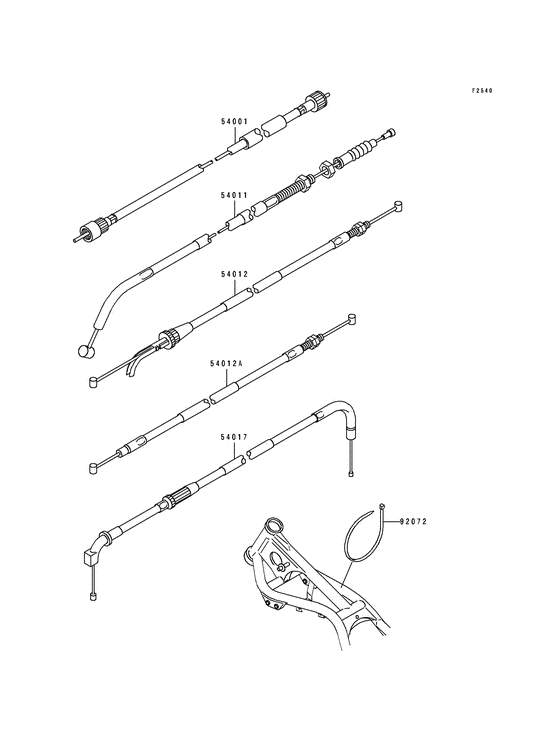 F2540

54001

54011

54012

54012A

54017

92072